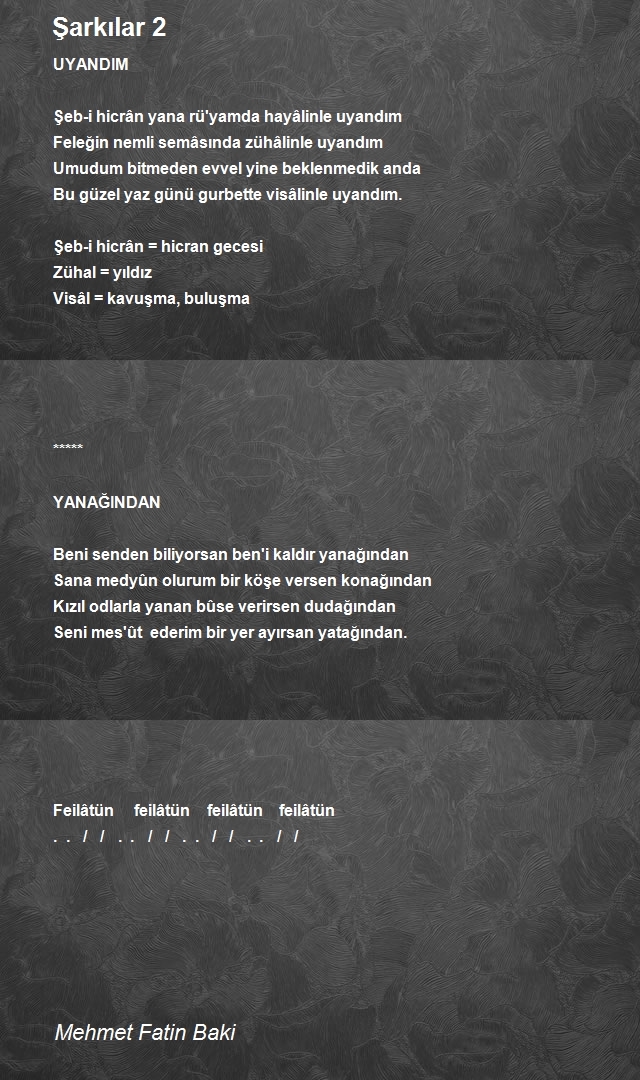 Şarkılar 2

UYANDIM

Şeb-i hicrân yana rü'yamda hayâlinle uyandım
Feleğin nemli semâsında zühâlinle uyandım
Umudum bitmeden evvel yine beklenmedik anda
Bu güzel yaz günü gurbette visâlinle uyandım.

Şeb-i hicrân = hicran gecesi
Zühal = yıldız
Visâl = kavuşma, buluşma

*****

YANAĞINDAN

Beni senden biliyorsan ben'i kaldır yanağından
Sana medyûn olurum bir köşe versen konağından
Kızıl odlarla yanan bûse verirsen dudağından
Seni mes'ût ederim bir yer ayırsan yatağından.

Feilâtün feilâtün feilâtün feilâtün
. . / / . . / / . . / / . . / /

Mehmet Fatin Baki